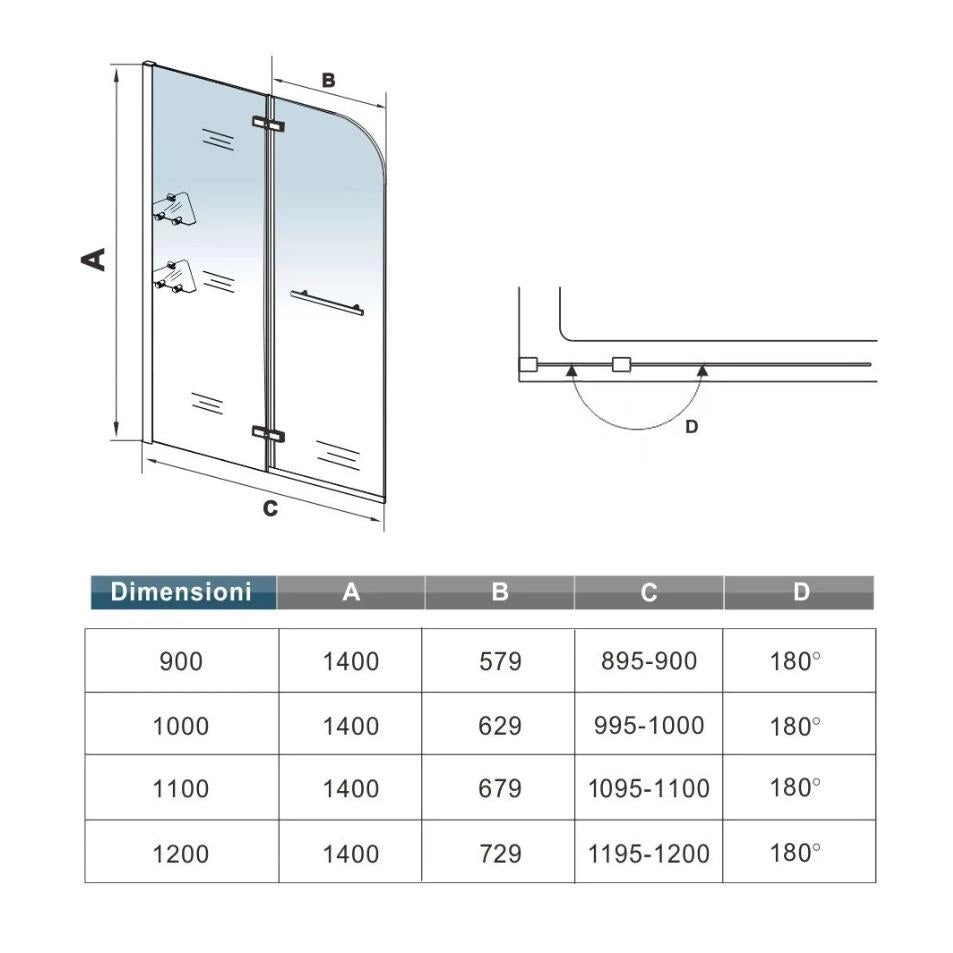 B

A

C

D

| Dimensioni | A | B | C | D |
|---|---|---|---|---|
| 900 | 1400 | 579 | 895-900 | 180° |
| 1000 | 1400 | 629 | 995-1000 | 180° |
| 1100 | 1400 | 679 | 1095-1100 | 180° |
| 1200 | 1400 | 729 | 1195-1200 | 180° |